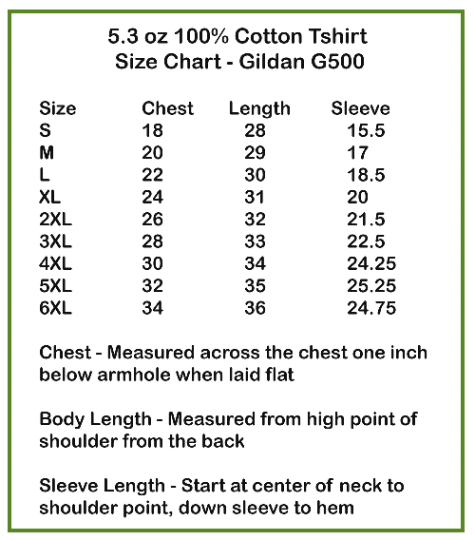 5.3 oz 100% Cotton Tshirt
Size Chart - Gildan G500

| Size | Chest | Length | Sleeve |
|---|---|---|---|
| S | 18 | 28 | 15.5 |
| M | 20 | 29 | 17 |
| L | 22 | 30 | 18.5 |
| XL | 24 | 31 | 20 |
| 2XL | 26 | 32 | 21.5 |
| 3XL | 28 | 33 | 22.5 |
| 4XL | 30 | 34 | 24.25 |
| 5XL | 32 | 35 | 25.25 |
| 6XL | 34 | 36 | 24.75 |

Chest - Measured across the chest one inch below armhole when laid flat

Body Length - Measured from high point of shoulder from the back

Sleeve Length - Start at center of neck to shoulder point, down sleeve to hem